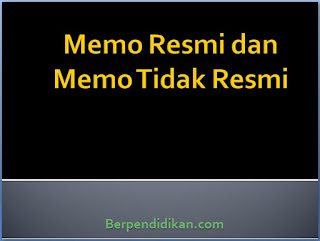 Memo Resmi dan Memo Tidak Resmi

Berpendidikan.com